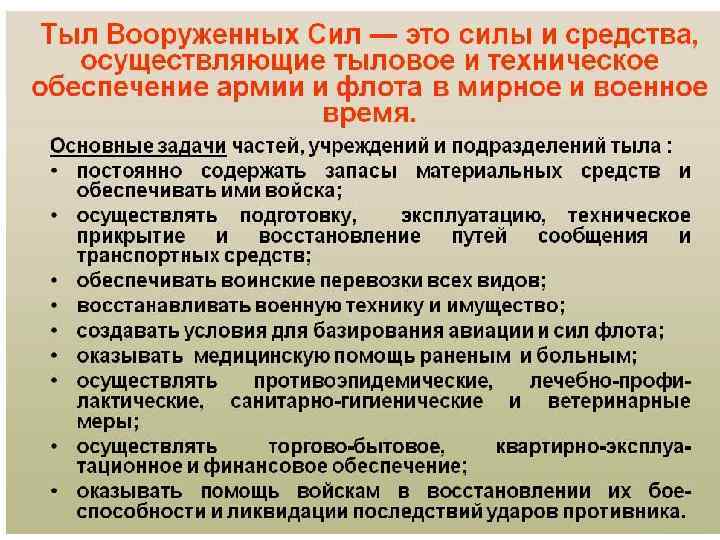 Тыл Вооруженных Сил — это силы и средства, осуществляющие тыловое и техническое обеспечение армии и флота в мирное и военное время.

Основные задачи частей, учреждений и подразделений тыла :
• постоянно содержать запасы материальных средств и обеспечивать ими войска;
• осуществлять подготовку, эксплуатацию, техническое прикрытие и восстановление путей сообщения и транспортных средств;
• обеспечивать воинские перевозки всех видов;
• восстанавливать военную технику и имущество;
• создавать условия для базирования авиации и сил флота;
• оказывать медицинскую помощь раненым и больным;
• осуществлять противоэпидемические, лечебно-профилактические, санитарно-гигиенические и ветеринарные меры;
• осуществлять торгово-бытовое, квартирно-эксплуатационное и финансовое обеспечение;
• оказывать помощь войскам в восстановлении их боеспособности и ликвидации последствий ударов противника.